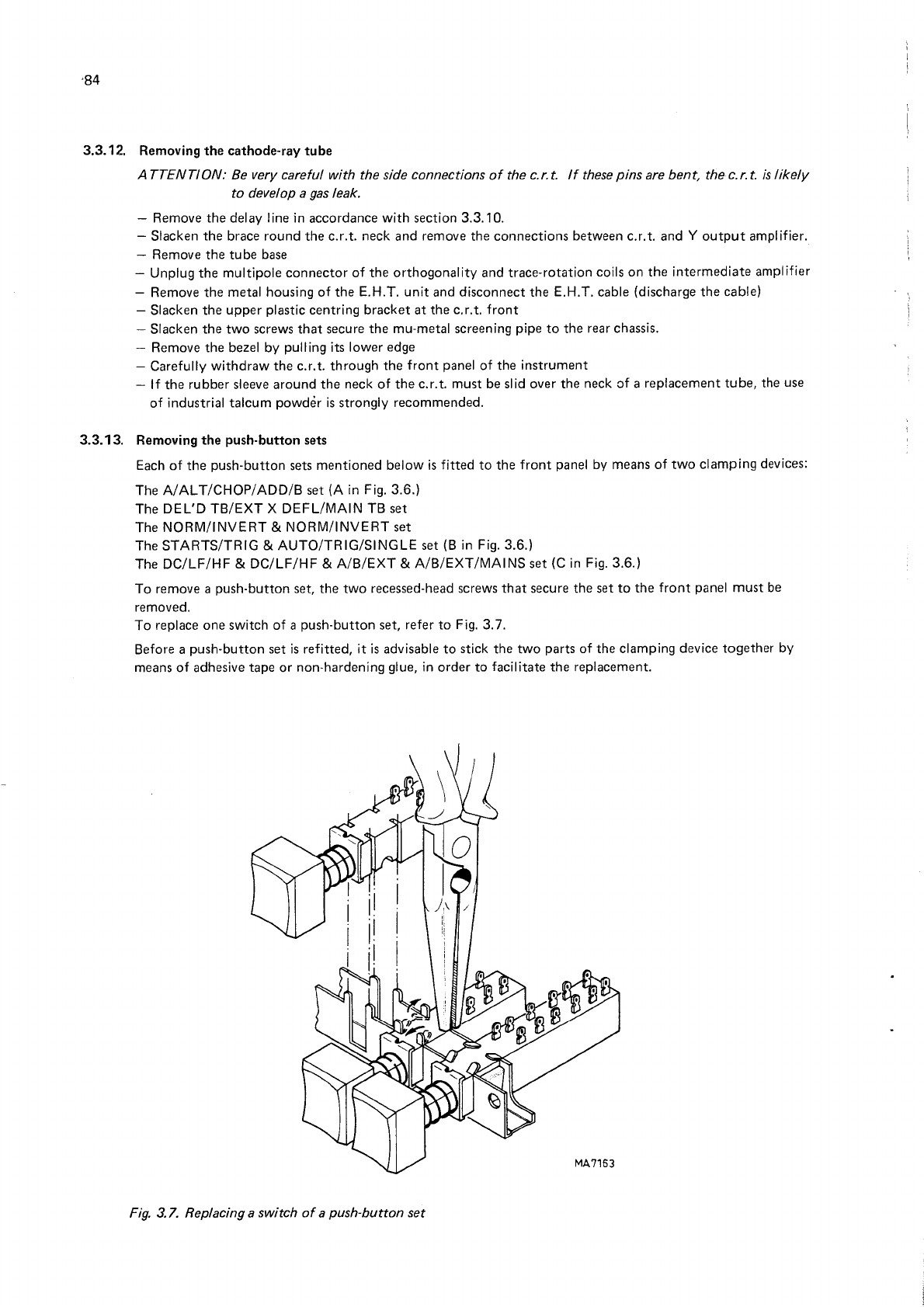 84

3.3.12. Removing the cathode-ray tube

ATTENTION: Be very careful with the side connections of the c.r.t. If these pins are bent, the c.r.t. is likely to develop a gas leak.

– Remove the delay line in accordance with section 3.3.10.
– Slacken the brace round the c.r.t. neck and remove the connections between c.r.t. and Y output amplifier.
– Remove the tube base
– Unplug the multipole connector of the orthogonality and trace-rotation coils on the intermediate amplifier
– Remove the metal housing of the E.H.T. unit and disconnect the E.H.T. cable (discharge the cable)
– Slacken the upper plastic centring bracket at the c.r.t. front
– Slacken the two screws that secure the mu-metal screening pipe to the rear chassis.
– Remove the bezel by pulling its lower edge
– Carefully withdraw the c.r.t. through the front panel of the instrument
– If the rubber sleeve around the neck of the c.r.t. must be slid over the neck of a replacement tube, the use of industrial talcum powder is strongly recommended.

3.3.13. Removing the push-button sets

Each of the push-button sets mentioned below is fitted to the front panel by means of two clamping devices:

The A/ALT/CHOP/ADD/B set (A in Fig. 3.6.)
The DEL'D TB/EXT X DEFL/MAIN TB set
The NORM/INVERT & NORM/INVERT set
The STARTS/TRIG & AUTO/TRIG/SINGLE set (B in Fig. 3.6.)
The DC/LF/HF & DC/LF/HF & A/B/EXT & A/B/EXT/MAINS set (C in Fig. 3.6.)

To remove a push-button set, the two recessed-head screws that secure the set to the front panel must be removed.
To replace one switch of a push-button set, refer to Fig. 3.7.

Before a push-button set is refitted, it is advisable to stick the two parts of the clamping device together by means of adhesive tape or non-hardening glue, in order to facilitate the replacement.

MA7163

Fig. 3.7. Replacing a switch of a push-button set